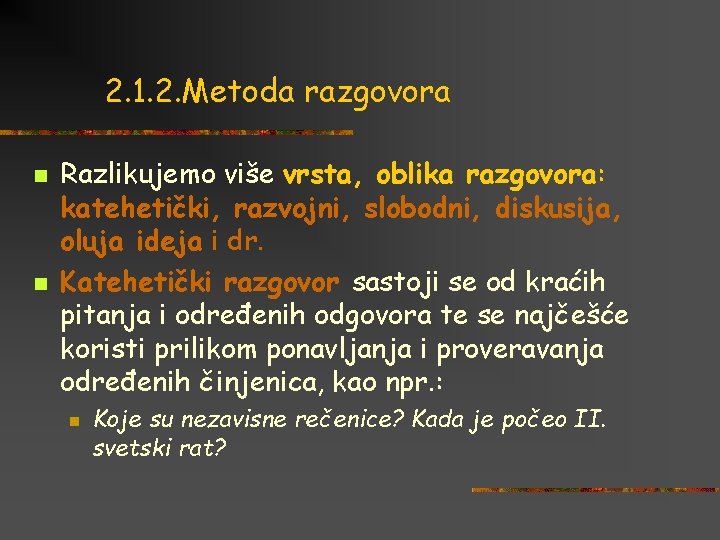 2.1.2.Metoda razgovora

• Razlikujemo više vrsta, oblika razgovora: katehetički, razvojni, slobodni, diskusija, oluja ideja i dr.

• Katehetički razgovor sastoji se od kraćih pitanja i određenih odgovora te se najčešće koristi prilikom ponavljanja i proveravanja određenih činjenica, kao npr.:

• Koje su nezavisne rečenice? Kada je počeo II. svetski rat?